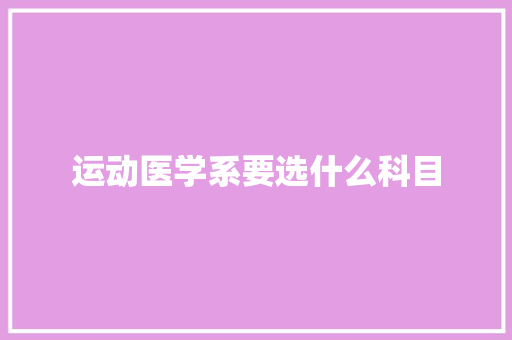 运动医学系要选什么科目